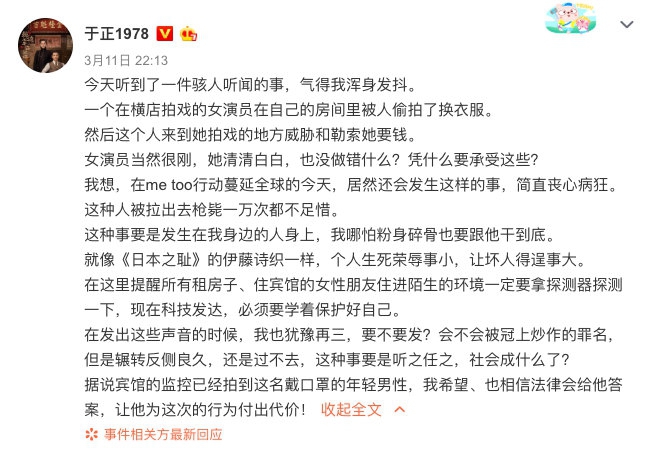 于正1978

3月11日 22:13

今天听到了一件骇人听闻的事，气得我浑身发抖。
一个在横店拍戏的女演员在自己的房间里被人偷拍了换衣服。
然后这个人来到她拍戏的地方威胁和勒索她要钱。
女演员当然很刚，她清清白白，也没做错什么？凭什么要承受这些？
我想，在me too行动蔓延全球的今天，居然还会发生这样的事，简直丧心病狂。
这种人被拉出去枪毙一万次都不足惜。
这种事要是发生在我身边的人身上，我哪怕粉身碎骨也要跟他干到底。
就像《日本之耻》的伊藤诗织一样，个人生死荣辱事小，让坏人得逞事大。
在这里提醒所有租房子、住宾馆的女性朋友住进陌生的环境一定要拿探测器探测一下，现在科技发达，必须要学着保护好自己。
在发出这些声音的时候，我也犹豫再三，要不要发？会不会被冠上炒作的罪名，但是辗转反侧良久，还是过不去，这种事要是听之任之，社会成什么了？
据说宾馆的监控已经拍到这名戴口罩的年轻男性，我希望、也相信法律会给他答案，让他为这次的行为付出代价！ 收起全文

事件相关方最新回应